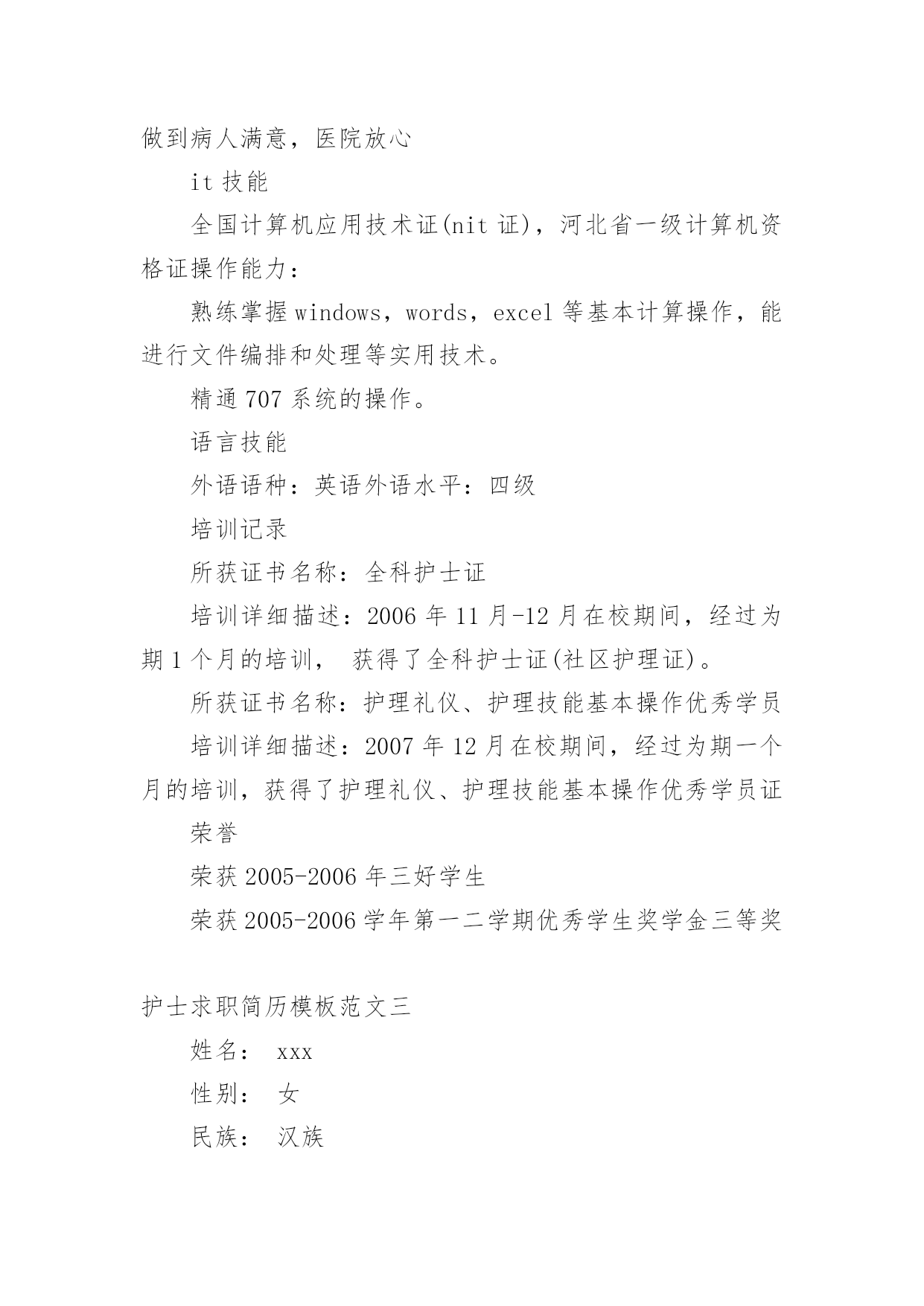 做到病人满意，医院放心

it 技能

全国计算机应用技术证(nit 证)，河北省一级计算机资格证操作能力：

熟练掌握 windows，words，excel 等基本计算操作，能进行文件编排和处理等实用技术。

精通 707 系统的操作。

语言技能

外语语种：英语外语水平：四级

培训记录

所获证书名称：全科护士证

培训详细描述：2006 年 11 月-12 月在校期间，经过为期 1 个月的培训， 获得了全科护士证(社区护理证)。

所获证书名称：护理礼仪、护理技能基本操作优秀学员

培训详细描述：2007 年 12 月在校期间，经过为期一个月的培训，获得了护理礼仪、护理技能基本操作优秀学员证

荣誉

荣获 2005-2006 年三好学生

荣获 2005-2006 学年第一二学期优秀学生奖学金三等奖

护士求职简历模板范文三

姓名： xxx

性别： 女

民族： 汉族